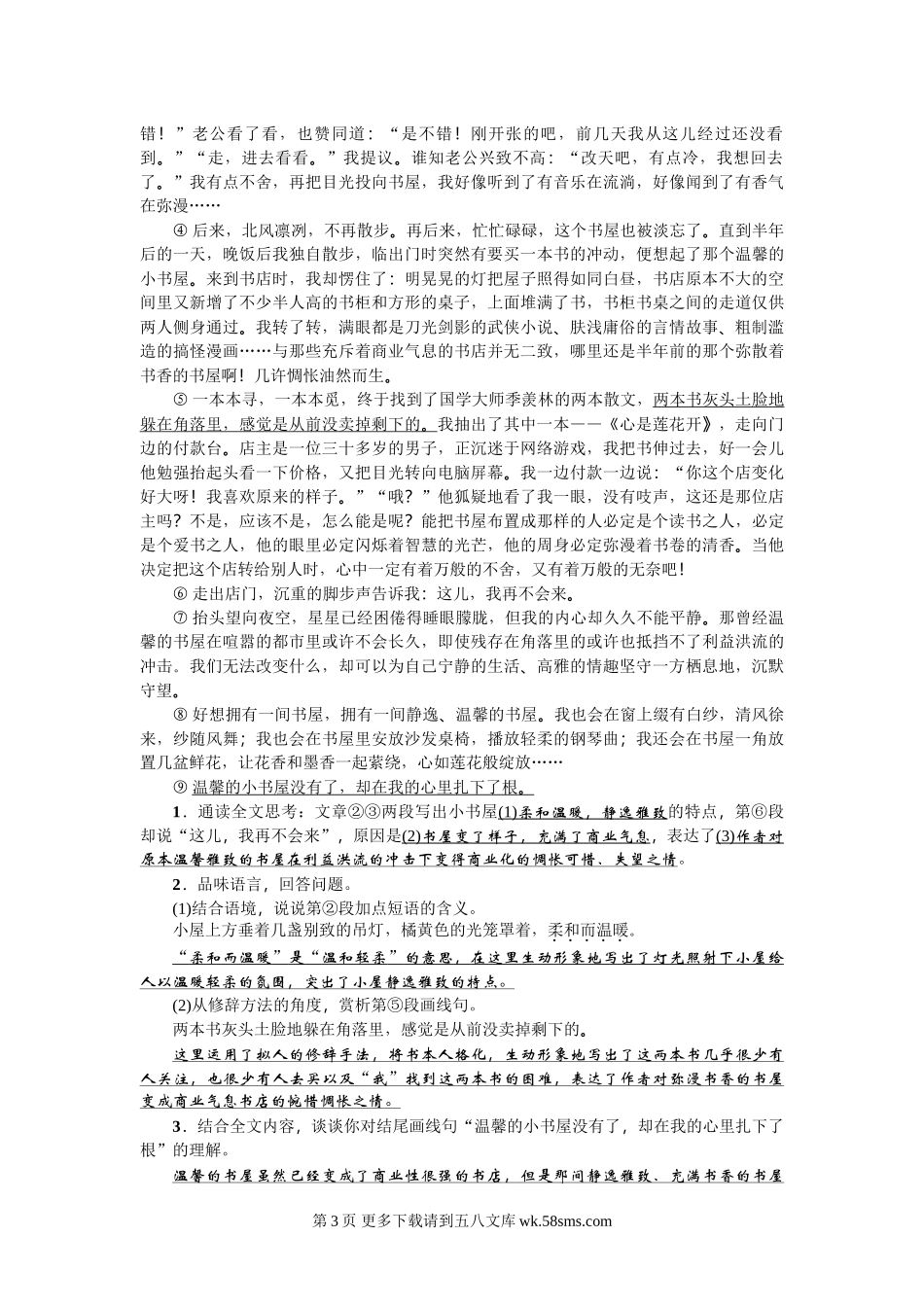 错！”老公看了看，也赞同道：“是不错！刚开张的吧，前几天我从这儿经过还没看到。”“走，进去看看。”我提议。谁知老公兴致不高：“改天吧，有点冷，我想回去了。”我有点不舍，再把目光投向书屋，我好像听到了有音乐在流淌，好像闻到了有香气在弥漫……

④ 后来，北风凛冽，不再散步。再后来，忙忙碌碌，这个书屋也被淡忘了。直到半年后的一天，晚饭后我独自散步，临出门时突然有要买一本书的冲动，便想起了那个温馨的小书屋。来到书店时，我却愣住了：明晃晃的灯把屋子照得如同白昼，书店原本不大的空间里又新增了不少半人高的书柜和方形的桌子，上面堆满了书，书柜书桌之间的走道仅供两人侧身通过。我转了转，满眼都是刀光剑影的武侠小说、肤浅庸俗的言情故事、粗制滥造的搞怪漫画……与那些充斥着商业气息的书店并无二致，哪里还是半年前的那个弥散着书香的书屋啊！几许惆怅油然而生。

⑤ 一本本寻，一本本觅，终于找到了国学大师季羡林的两本散文，两本书灰头土脸地躲在角落里，感觉是从前没卖掉剩下的。我抽出了其中一本——《心是莲花开》，走向门边的付款台。店主是一位三十多岁的男子，正沉迷于网络游戏，我把书伸过去，好一会儿他勉强抬起头看一下价格，又把目光转向电脑屏幕。我一边付款一边说：“你这个店变化好大呀！我喜欢原来的样子。”“哦？”他狐疑地看了我一眼，没有吱声，这还是那位店主吗？不是，应该不是，怎么能是呢？能把书屋布置成那样的人必定是个读书之人，必定是个爱书之人，他的眼里必定闪烁着智慧的光芒，他的周身必定弥漫着书卷的清香。当他决定把这个店转给别人时，心中一定有着万般的不舍，又有着万般的无奈吧！

⑥ 走出店门，沉重的脚步声告诉我：这儿，我再不会来。

⑦ 抬头望向夜空，星星已经困倦得睡眼朦胧，但我的内心却久久不能平静。那曾经温馨的书屋在喧嚣的都市里或许不会长久，即使残存在角落里的或许也抵挡不了利益洪流的冲击。我们无法改变什么，却可以为自己宁静的生活、高雅的情趣坚守一方栖息地，沉默守望。

⑧ 好想拥有一间书屋，拥有一间静逸、温馨的书屋。我也会在窗上缀有白纱，清风徐来，纱随风舞；我也会在书屋里安放沙发桌椅，播放轻柔的钢琴曲；我还会在书屋一角放置几盆鲜花，让花香和墨香一起萦绕，心如莲花般绽放……

⑨ 温馨的小书屋没有了，却在我的心里扎下了根。

1．通读全文思考：文章②③两段写出小书屋(1)柔和温暖，静逸雅致的特点，第⑥段却说“这儿，我再不会来”，原因是(2)书屋变了样子，充满了商业气息，表达了(3)作者对原本温馨雅致的书屋在利益洪流的冲击下变得商业化的惆怅可惜、失望之情。

2．品味语言，回答问题。

(1)结合语境，说说第②段加点短语的含义。

小屋上方垂着几盏别致的吊灯，橘黄色的光笼罩着，柔和而温暖。

“柔和而温暖”是“温和轻柔”的意思，在这里生动形象地写出了灯光照射下小屋给人以温暖轻柔的氛围，突出了小屋静逸雅致的特点。

(2)从修辞方法的角度，赏析第⑤段画线句。

两本书灰头土脸地躲在角落里，感觉是从前没卖掉剩下的。

这里运用了拟人的修辞手法，将书本人格化，生动形象地写出了这两本书几乎很少有人关注，也很少有人去买以及“我”找到这两本书的困难，表达了作者对弥漫书香的书屋变成商业气息书店的惋惜惆怅之情。

3．结合全文内容，谈谈你对结尾画线句“温馨的小书屋没有了，却在我的心里扎下了根”的理解。

温馨的书屋虽然已经变成了商业性很强的书店，但是那间静逸雅致、充满书香的书屋

第 3 页 更多下载请到五八文库 wk.58sms.com